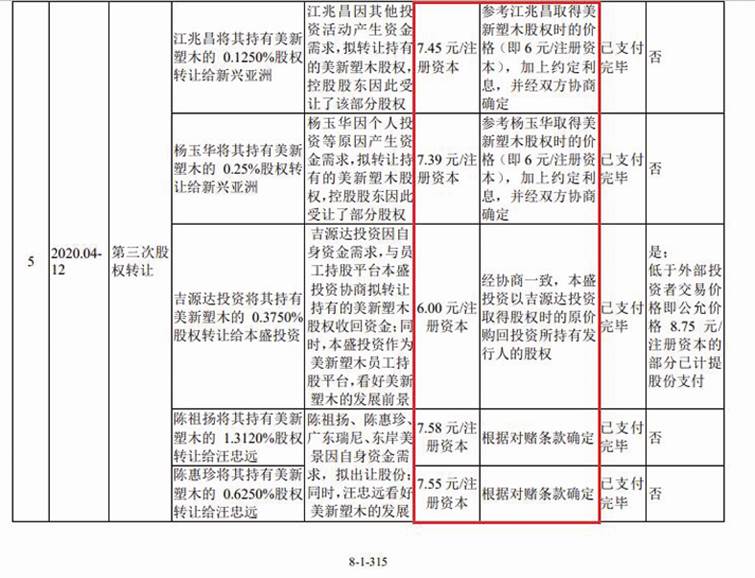 | 5 | 2020.04-12 | 第三次股权转让 | 江兆昌将其持有美新塑木的0.1250%股权转让给新兴亚洲 | 江兆昌因其他投资活动产生资金需求，拟转让持有的美新塑木股权，控股股东因此受让了该部分股权 | 7.45元/注册资本 | 参考江兆昌取得美新塑木股权时的价格（即6元/注册资本），加上约定利息，并经双方协商确定 | 已支付完毕 | 否 |
|---|---|---|---|---|---|---|---|---|
| | | | 杨玉华将其持有美新塑木的0.25%股权转让给新兴亚洲 | 杨玉华因个人投资等原因产生资金需求，拟转让持有的美新塑木股权，控股股东因此受让了部分股权 | 7.39元/注册资本 | 参考杨玉华取得美新塑木股权时的价格（即6元/注册资本），加上约定利息，并经双方协商确定 | 已支付完毕 | 否 |
| | | | 吉源达投资将其持有美新塑木的0.3750%股权转让给本盛投资 | 吉源达投资因自身资金需求，与员工持股平台本盛投资协商拟转让持有的美新塑木股权收回资金；同时，本盛投资作为美新塑木员工持股平台，看好美新塑木的发展前景 | 6.00元/注册资本 | 经协商一致，本盛投资以吉源达投资取得股权时的原价购回投资所持有发行人的股权 | 已支付完毕 | 是：低于外部投资者交易价格即公允价格8.75元/注册资本的部分已计提股份支付 |
| | | | 陈祖扬将其持有美新塑木的1.3120%股权转让给汪忠远 | 陈祖扬、陈惠珍、广东瑞尼、东岸美景因自身资金需求，拟出让股份；同时，汪忠远看好美新塑木的发展 | 7.58元/注册资本 | 根据对赌条款确定 | 已支付完毕 | 否 |
| | | | 陈惠珍将其持有美新塑木的0.6250%股权转让给汪忠远 | | 7.55元/注册资本 | 根据对赌条款确定 | 已支付完毕 | 否 |

8-1-315